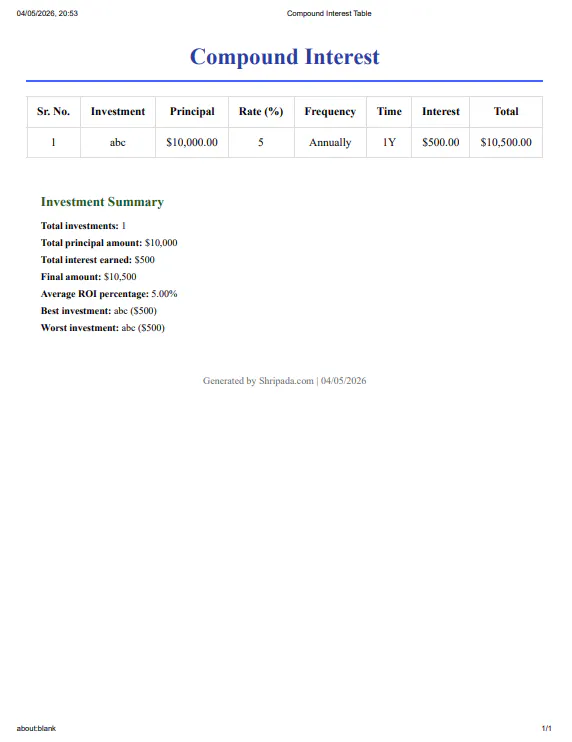 04/05/2026, 20:53 Compound Interest Table

Compound Interest

| Sr. No. | Investment | Principal | Rate (%) | Frequency | Time | Interest | Total |
|---|---|---|---|---|---|---|---|
| 1 | abc | \$10,000.00 | 5 | Annually | 1Y | \$500.00 | \$10,500.00 |

Investment Summary

Total investments: 1
Total principal amount: \$10,000
Total interest earned: \$500
Final amount: \$10,500
Average ROI percentage: 5.00%
Best investment: abc (\$500)
Worst investment: abc (\$500)

Generated by Shripada.com | 04/05/2026

about:blank 1/1